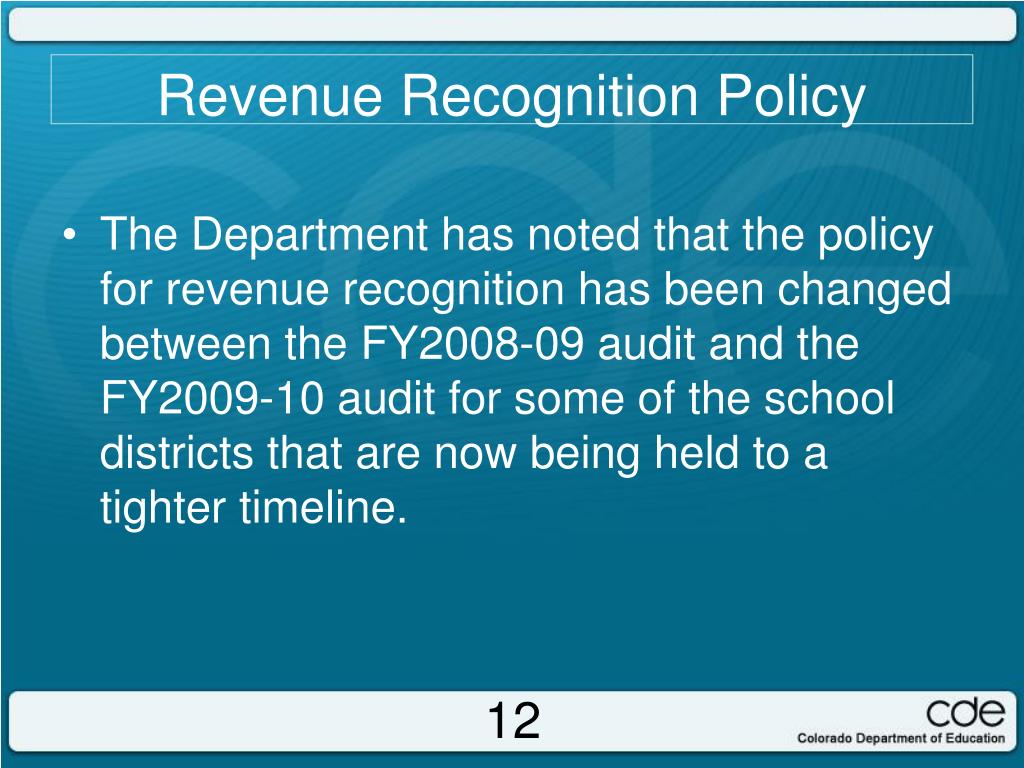 Revenue Recognition Policy

• The Department has noted that the policy for revenue recognition has been changed between the FY2008-09 audit and the FY2009-10 audit for some of the school districts that are now being held to a tighter timeline.

12

cde
Colorado Department of Education